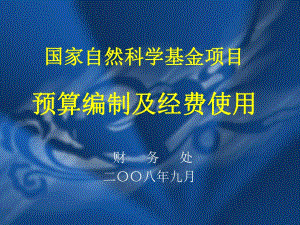 国家自然科学基金项目

预算编制及经费使用

财 务 处

二〇〇八年九月